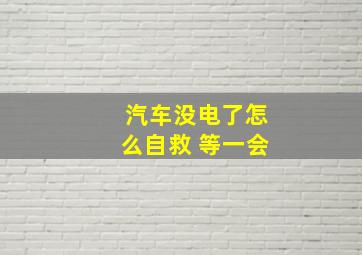 汽车没电了怎么自救 等一会